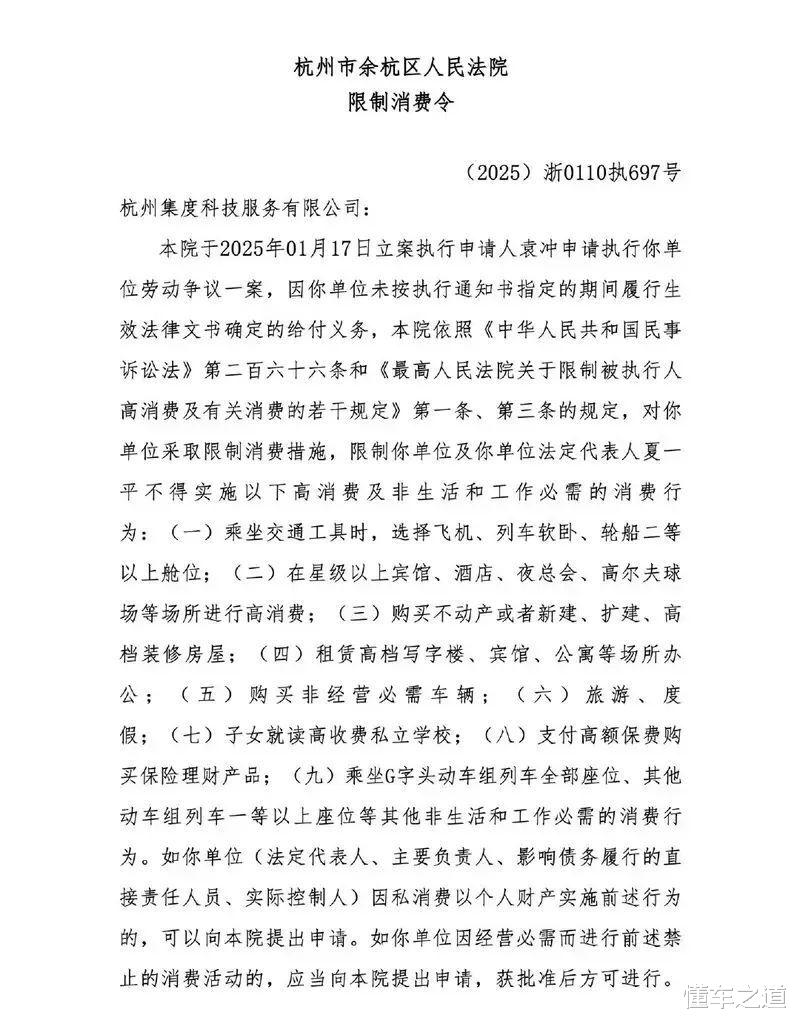 杭州市余杭区人民法院
限制消费令

（2025）浙0110执697号

杭州集度科技服务有限公司：

本院于2025年01月17日立案执行申请人袁冲申请执行你单位劳动争议一案，因你单位未按执行通知书指定的期间履行生效法律文书确定的给付义务，本院依照《中华人民共和国民事诉讼法》第二百六十六条和《最高人民法院关于限制被执行人高消费及有关消费的若干规定》第一条、第三条的规定，对你单位采取限制消费措施，限制你单位及你单位法定代表人夏一平不得实施以下高消费及非生活和工作必需的消费行为：（一）乘坐交通工具时，选择飞机、列车软卧、轮船二等以上舱位；（二）在星级以上宾馆、酒店、夜总会、高尔夫球场等场所进行高消费；（三）购买不动产或者新建、扩建、高档装修房屋；（四）租赁高档写字楼、宾馆、公寓等场所办公；（五）购买非经营必需车辆；（六）旅游、度假；（七）子女就读高收费私立学校；（八）支付高额保费购买保险理财产品；（九）乘坐G字头动车组列车全部座位、其他动车组列车一等以上座位等其他非生活和工作必需的消费行为。如你单位（法定代表人、主要负责人、影响债务履行的直接责任人员、实际控制人）因私消费以个人财产实施前述行为的，可以向本院提出申请。如你单位因经营必需而进行前述禁止的消费活动的，应当向本院提出申请，获批准后方可进行。

懂车之道